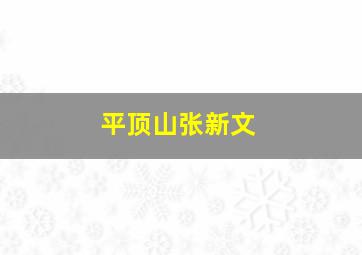 平顶山张新文